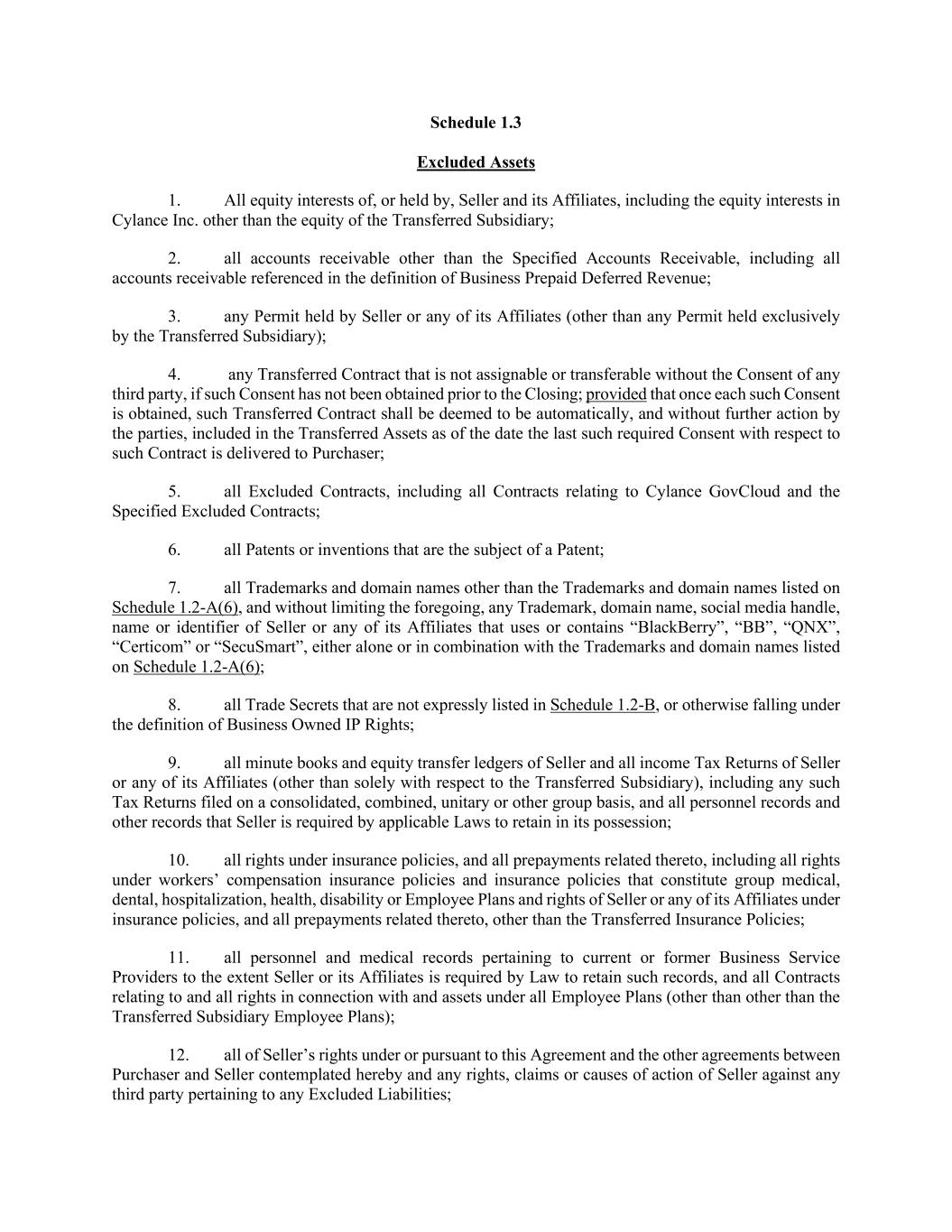 Schedule 1.3

Excluded Assets

1. All equity interests of, or held by, Seller and its Affiliates, including the equity interests in Cylance Inc. other than the equity of the Transferred Subsidiary;

2. all accounts receivable other than the Specified Accounts Receivable, including all accounts receivable referenced in the definition of Business Prepaid Deferred Revenue;

3. any Permit held by Seller or any of its Affiliates (other than any Permit held exclusively by the Transferred Subsidiary);

4. any Transferred Contract that is not assignable or transferable without the Consent of any third party, if such Consent has not been obtained prior to the Closing; provided that once each such Consent is obtained, such Transferred Contract shall be deemed to be automatically, and without further action by the parties, included in the Transferred Assets as of the date the last such required Consent with respect to such Contract is delivered to Purchaser;

5. all Excluded Contracts, including all Contracts relating to Cylance GovCloud and the Specified Excluded Contracts;

6. all Patents or inventions that are the subject of a Patent;

7. all Trademarks and domain names other than the Trademarks and domain names listed on Schedule 1.2-A(6), and without limiting the foregoing, any Trademark, domain name, social media handle, name or identifier of Seller or any of its Affiliates that uses or contains “BlackBerry”, “BB”, “QNX”, “Certicom” or “SecuSmart”, either alone or in combination with the Trademarks and domain names listed on Schedule 1.2-A(6);

8. all Trade Secrets that are not expressly listed in Schedule 1.2-B, or otherwise falling under the definition of Business Owned IP Rights;

9. all minute books and equity transfer ledgers of Seller and all income Tax Returns of Seller or any of its Affiliates (other than solely with respect to the Transferred Subsidiary), including any such Tax Returns filed on a consolidated, combined, unitary or other group basis, and all personnel records and other records that Seller is required by applicable Laws to retain in its possession;

10. all rights under insurance policies, and all prepayments related thereto, including all rights under workers’ compensation insurance policies and insurance policies that constitute group medical, dental, hospitalization, health, disability or Employee Plans and rights of Seller or any of its Affiliates under insurance policies, and all prepayments related thereto, other than the Transferred Insurance Policies;

11. all personnel and medical records pertaining to current or former Business Service Providers to the extent Seller or its Affiliates is required by Law to retain such records, and all Contracts relating to and all rights in connection with and assets under all Employee Plans (other than other than the Transferred Subsidiary Employee Plans);

12. all of Seller’s rights under or pursuant to this Agreement and the other agreements between Purchaser and Seller contemplated hereby and any rights, claims or causes of action of Seller against any third party pertaining to any Excluded Liabilities;